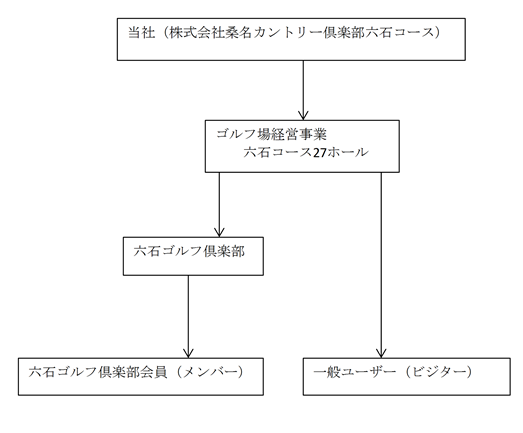 当社（株式会社桑名カントリー倶楽部六石コース）

ゴルフ場経営事業
六石コース27ホール

六石ゴルフ倶楽部

六石ゴルフ倶楽部会員（メンバー）

一般ユーザー（ビジター）